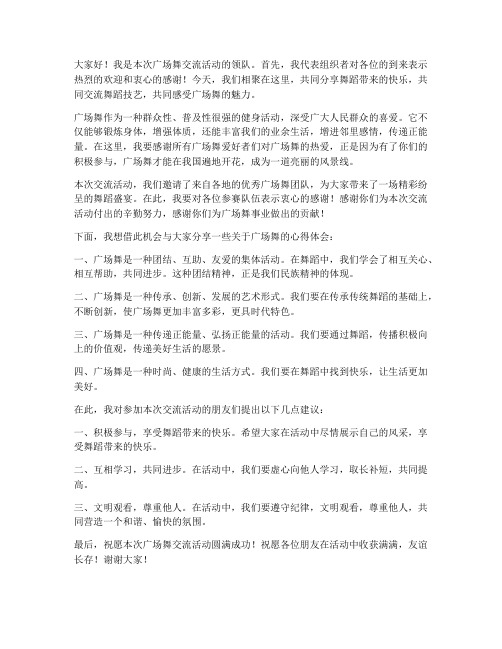 大家好！我是本次广场舞交流活动的领队。首先，我代表组织者对各位的到来表示热烈的欢迎和衷心的感谢！今天，我们相聚在这里，共同分享舞蹈带来的快乐，共同交流舞蹈技艺，共同感受广场舞的魅力。

广场舞作为一种群众性、普及性很强的健身活动，深受广大人民群众的喜爱。它不仅能够锻炼身体，增强体质，还能丰富我们的业余生活，增进邻里感情，传递正能量。在这里，我要感谢所有广场舞爱好者们对广场舞的热爱，正是因为有了你们的积极参与，广场舞才能在我国遍地开花，成为一道亮丽的风景线。

本次交流活动，我们邀请了来自各地的优秀广场舞团队，为大家带来了一场精彩纷呈的舞蹈盛宴。在此，我要对各位参赛队伍表示衷心的感谢！感谢你们为本次交流活动付出的辛勤努力，感谢你们为广场舞事业做出的贡献！

下面，我想借此机会与大家分享一些关于广场舞的心得体会：

一、广场舞是一种团结、互助、友爱的集体活动。在舞蹈中，我们学会了相互关心、相互帮助，共同进步。这种团结精神，正是我们民族精神的体现。

二、广场舞是一种传承、创新、发展的艺术形式。我们要在传承传统舞蹈的基础上，不断创新，使广场舞更加丰富多彩，更具时代特色。

三、广场舞是一种传递正能量、弘扬正能量的活动。我们要通过舞蹈，传播积极向上的价值观，传递美好生活的愿景。

四、广场舞是一种时尚、健康的生活方式。我们要在舞蹈中找到快乐，让生活更加美好。

在此，我对参加本次交流活动的朋友们提出以下几点建议：

一、积极参与，享受舞蹈带来的快乐。希望大家在活动中尽情展示自己的风采，享受舞蹈带来的快乐。

二、互相学习，共同进步。在活动中，我们要虚心向他人学习，取长补短，共同提高。

三、文明观看，尊重他人。在活动中，我们要遵守纪律，文明观看，尊重他人，共同营造一个和谐、愉快的氛围。

最后，祝愿本次广场舞交流活动圆满成功！祝愿各位朋友在活动中收获满满，友谊长存！谢谢大家！